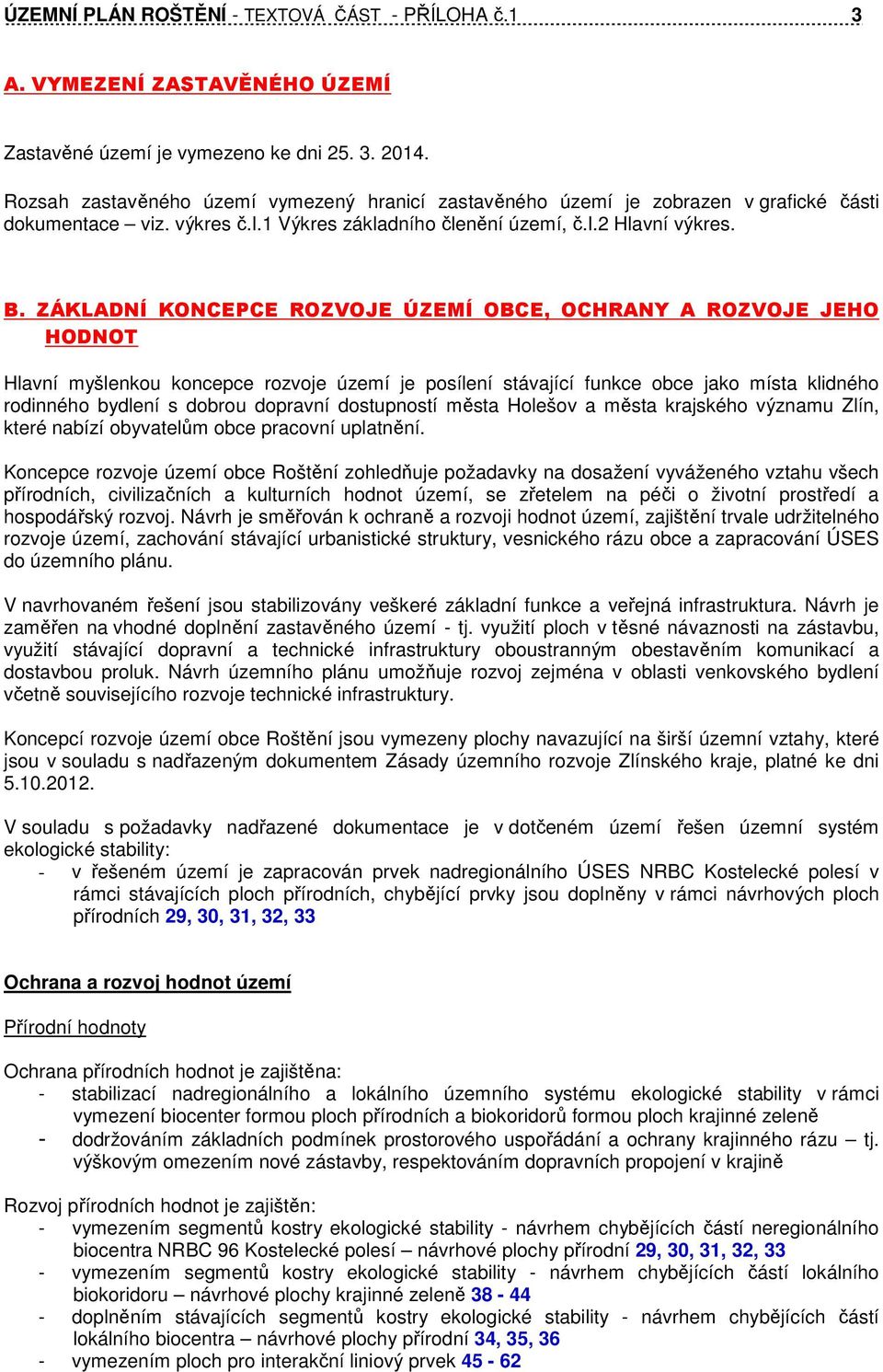 ÚZEMNÍ PLÁN ROŠTĚNÍ - TEXTOVÁ ČÁST - PŘÍLOHA č.1 3

A. VYMEZENÍ ZASTAVĚNÉHO ÚZEMÍ

Zastavěné území je vymezeno ke dni 25. 3. 2014.

Rozsah zastavěného území vymezený hranicí zastavěného území je zobrazen v grafické části dokumentace – viz. výkres č.I.1 Výkres základního členění území, č.I.2 Hlavní výkres.

B. ZÁKLADNÍ KONCEPCE ROZVOJE ÚZEMÍ OBCE, OCHRANY A ROZVOJE JEHO HODNOT

Hlavní myšlenkou koncepce rozvoje území je posílení stávající funkce obce jako místa klidného rodinného bydlení s dobrou dopravní dostupností města Holešov a města krajského významu Zlín, které nabízí obyvatelům obce pracovní uplatnění.

Koncepce rozvoje území obce Roštění zohledňuje požadavky na dosažení vyváženého vztahu všech přírodních, civilizačních a kulturních hodnot území, se zřetelem na péči o životní prostředí a hospodářský rozvoj. Návrh je směřován k ochraně a rozvoji hodnot území, zajištění trvale udržitelného rozvoje území, zachování stávající urbanistické struktury, vesnického rázu obce a zapracování ÚSES do územního plánu.

V navrhovaném řešení jsou stabilizovány veškeré základní funkce a veřejná infrastruktura. Návrh je zaměřen na vhodné doplnění zastavěného území - tj. využití ploch v těsné návaznosti na zástavbu, využití stávající dopravní a technické infrastruktury oboustranným obestavěním komunikací a dostavbou proluk. Návrh územního plánu umožňuje rozvoj zejména v oblasti venkovského bydlení včetně souvisejícího rozvoje technické infrastruktury.

Koncepcí rozvoje území obce Roštění jsou vymezeny plochy navazující na širší územní vztahy, které jsou v souladu s nadřazeným dokumentem Zásady územního rozvoje Zlínského kraje, platné ke dni 5.10.2012.

V souladu s požadavky nadřazené dokumentace je v dotčeném území řešen územní systém ekologické stability:
- v řešeném území je zapracován prvek nadregionálního ÚSES NRBC Kostelecké polesí v rámci stávajících ploch přírodních, chybějící prvky jsou doplněny v rámci návrhových ploch přírodních 29, 30, 31, 32, 33

Ochrana a rozvoj hodnot území

Přírodní hodnoty

Ochrana přírodních hodnot je zajištěna:
- stabilizací nadregionálního a lokálního územního systému ekologické stability v rámci vymezení biocenter formou ploch přírodních a biokoridorů formou ploch krajinné zeleně
- dodržováním základních podmínek prostorového uspořádání a ochrany krajinného rázu – tj. výškovým omezením nové zástavby, respektováním dopravních propojení v krajině

Rozvoj přírodních hodnot je zajištěn:
- vymezením segmentů kostry ekologické stability - návrhem chybějících částí neregionálního biocentra NRBC 96 Kostelecké polesí – návrhové plochy přírodní 29, 30, 31, 32, 33
- vymezením segmentů kostry ekologické stability - návrhem chybějících částí lokálního biokoridoru – návrhové plochy krajinné zeleně 38 - 44
- doplněním stávajících segmentů kostry ekologické stability - návrhem chybějících částí lokálního biocentra – návrhové plochy přírodní 34, 35, 36
- vymezením ploch pro interakční liniový prvek 45 - 62